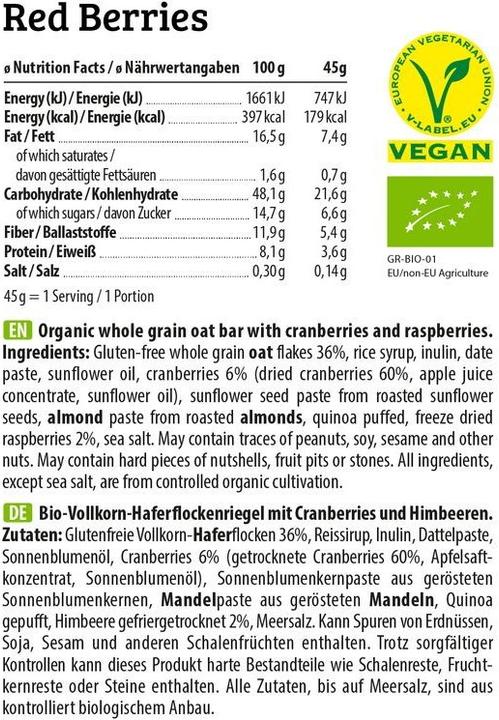 Red Berries

| ø Nutrition Facts / ø Nährwertangaben | 100 g | 45g |
|---|---|---|
| Energy (kJ) / Energie (kJ) | 1661 kJ | 747 kJ |
| Energy (kcal) / Energie (kcal) | 397 kcal | 179 kcal |
| Fat / Fett | 16,5 g | 7,4 g |
| of which saturates / davon gesättigte Fettsäuren | 1,6 g | 0,7 g |
| Carbohydrate / Kohlenhydrate | 48,1 g | 21,6 g |
| of which sugars / davon Zucker | 14,7 g | 6,6 g |
| Fiber / Ballaststoffe | 11,9 g | 5,4 g |
| Protein / Eiweiß | 8,1 g | 3,6 g |
| Salt / Salz | 0,30 g | 0,14 g |

45 g = 1 Serving / 1 Portion

EUROPEAN VEGETARIAN UNION
V-LABEL.EU
VEGAN

GR-BIO-01
EU/non-EU Agriculture

EN Organic whole grain oat bar with cranberries and raspberries. Ingredients: Gluten-free whole grain oat flakes 36%, rice syrup, inulin, date paste, sunflower oil, cranberries 6% (dried cranberries 60%, apple juice concentrate, sunflower oil), sunflower seed paste from roasted sunflower seeds, almond paste from roasted almonds, quinoa puffed, freeze dried raspberries 2%, sea salt. May contain traces of peanuts, soy, sesame and other nuts. May contain hard pieces of nutshells, fruit pits or stones. All ingredients, except sea salt, are from controlled organic cultivation.

DE Bio-Vollkorn-Haferflockenriegel mit Cranberries und Himbeeren. Zutaten: Glutenfreie Vollkorn-Haferflocken 36%, Reissirup, Inulin, Dattelpaste, Sonnenblumenöl, Cranberries 6% (getrocknete Cranberries 60%, Apfelsaftkonzentrat, Sonnenblumenöl), Sonnenblumenkernpaste aus gerösteten Sonnenblumenkernen, Mandelpaste aus gerösteten Mandeln, Quinoa gepufft, Himbeere gefriergetrocknet 2%, Meersalz. Kann Spuren von Erdnüssen, Soja, Sesam und anderen Schalenfrüchten enthalten. Trotz sorgfältiger Kontrollen kann dieses Produkt harte Bestandteile wie Schalenreste, Fruchtkernreste oder Steine enthalten. Alle Zutaten, bis auf Meersalz, sind aus kontrolliert biologischem Anbau.